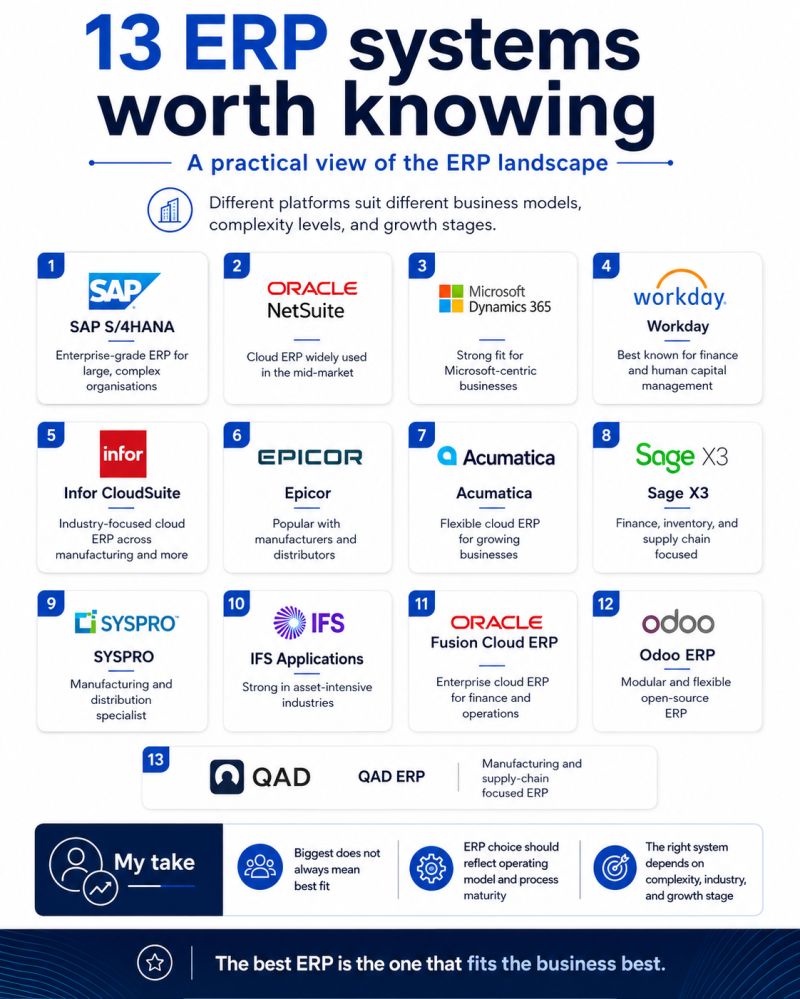 13 ERP systems worth knowing

A practical view of the ERP landscape

Different platforms suit different business models, complexity levels, and growth stages.

1
SAP
SAP S/4HANA
Enterprise-grade ERP for large, complex organisations

2
ORACLE
NetSuite
Cloud ERP widely used in the mid-market

3
Microsoft Dynamics 365
Strong fit for Microsoft-centric businesses

4
workday.
Workday
Best known for finance and human capital management

5
infor
Infor CloudSuite
Industry-focused cloud ERP across manufacturing and more

6
EPICOR
Epicor
Popular with manufacturers and distributors

7
Acumatica
Acumatica
Flexible cloud ERP for growing businesses

8
Sage X3
Sage X3
Finance, inventory, and supply chain focused

9
SYSPRO
SYSPRO
Manufacturing and distribution specialist

10
IFS
IFS Applications
Strong in asset-intensive industries

11
ORACLE
Fusion Cloud ERP
Enterprise cloud ERP for finance and operations

12
odoo
Odoo ERP
Modular and flexible open-source ERP

13
QAD
QAD ERP
Manufacturing and supply-chain focused ERP

My take

Biggest does not always mean best fit

ERP choice should reflect operating model and process maturity

The right system depends on complexity, industry, and growth stage

The best ERP is the one that fits the business best.